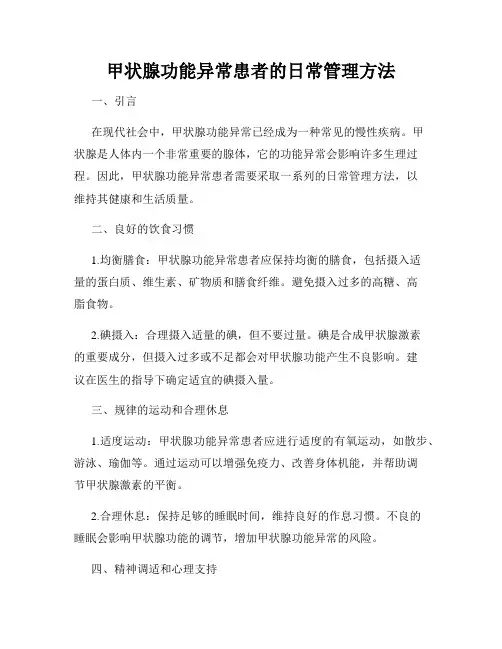 甲状腺功能异常患者的日常管理方法

一、引言

在现代社会中，甲状腺功能异常已经成为一种常见的慢性疾病。甲状腺是人体内一个非常重要的腺体，它的功能异常会影响许多生理过程。因此，甲状腺功能异常患者需要采取一系列的日常管理方法，以维持其健康和生活质量。

二、良好的饮食习惯

1.均衡膳食：甲状腺功能异常患者应保持均衡的膳食，包括摄入适量的蛋白质、维生素、矿物质和膳食纤维。避免摄入过多的高糖、高脂食物。

2.碘摄入：合理摄入适量的碘，但不要过量。碘是合成甲状腺激素的重要成分，但摄入过多或不足都会对甲状腺功能产生不良影响。建议在医生的指导下确定适宜的碘摄入量。

三、规律的运动和合理休息

1.适度运动：甲状腺功能异常患者应进行适度的有氧运动，如散步、游泳、瑜伽等。通过运动可以增强免疫力、改善身体机能，并帮助调节甲状腺激素的平衡。

2.合理休息：保持足够的睡眠时间，维持良好的作息习惯。不良的睡眠会影响甲状腺功能的调节，增加甲状腺功能异常的风险。

四、精神调适和心理支持